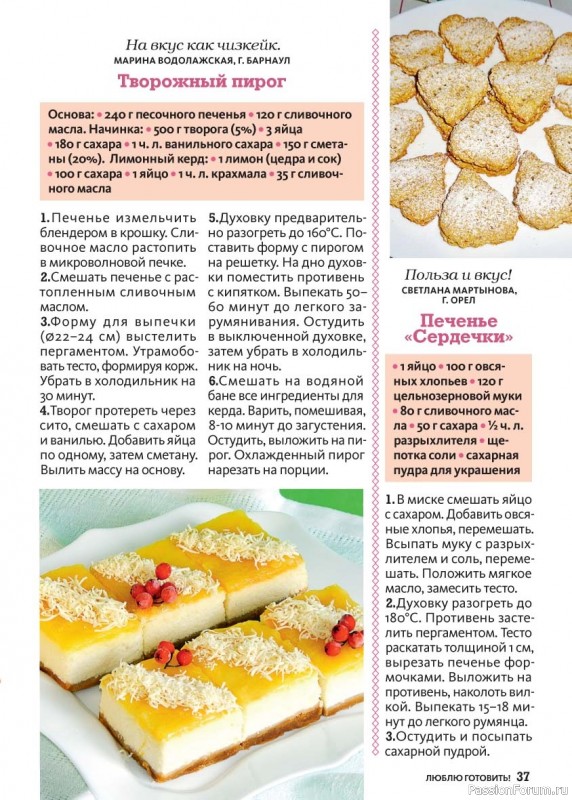 На вкус как чизкейк.
МАРИНА ВОДОЛАЖСКАЯ, Г. БАРНАУЛ

Творожный пирог

Основа: • 240 г песочного печенья • 120 г сливочного масла. Начинка: • 500 г творога (5%) • 3 яйца • 180 г сахара • 1 ч. л. ванильного сахара • 150 г сметаны (20%). Лимонный керд: • 1 лимон (цедра и сок) • 100 г сахара • 1 яйцо • 1 ч. л. крахмала • 35 г сливочного масла

1. Печенье измельчить блендером в крошку. Сливочное масло растопить в микроволновой печке.
2. Смешать печенье с растопленным сливочным маслом.
3. Форму для выпечки (Ø22–24 см) выстелить пергаментом. Утрамбовать тесто, формируя корж. Убрать в холодильник на 30 минут.
4. Творог протереть через сито, смешать с сахаром и ванилью. Добавить яйца по одному, затем сметану. Вылить массу на основу.
5. Духовку предварительно разогреть до 160°С. Поставить форму с пирогом на решетку. На дно духовки поместить противень с кипятком. Выпекать 50–60 минут до легкого зарумянивания. Остудить в выключенной духовке, затем убрать в холодильник на ночь.
6. Смешать на водяной бане все ингредиенты для керда. Варить, помешивая, 8-10 минут до загустения. Остудить, выложить на пирог. Охлажденный пирог нарезать на порции.

Польза и вкус!
СВЕТЛАНА МАРТЫНОВА, Г. ОРЕЛ

Печенье «Сердечки»

• 1 яйцо • 100 г овсяных хлопьев • 120 г цельнозерновой муки • 80 г сливочного масла • 50 г сахара • ½ ч. л. разрыхлителя • щепотка соли • сахарная пудра для украшения

1. В миске смешать яйцо с сахаром. Добавить овсяные хлопья, перемешать. Всыпать муку с разрыхлителем и соль, перемешать. Положить мягкое масло, замесить тесто.
2. Духовку разогреть до 180°С. Противень застелить пергаментом. Тесто раскатать толщиной 1 см, вырезать печенье формочками. Выложить на противень, наколоть вилкой. Выпекать 15–18 минут до легкого румянца.
3. Остудить и посыпать сахарной пудрой.

ЛЮБЛЮ ГОТОВИТЬ! 37
PassionForum.ru